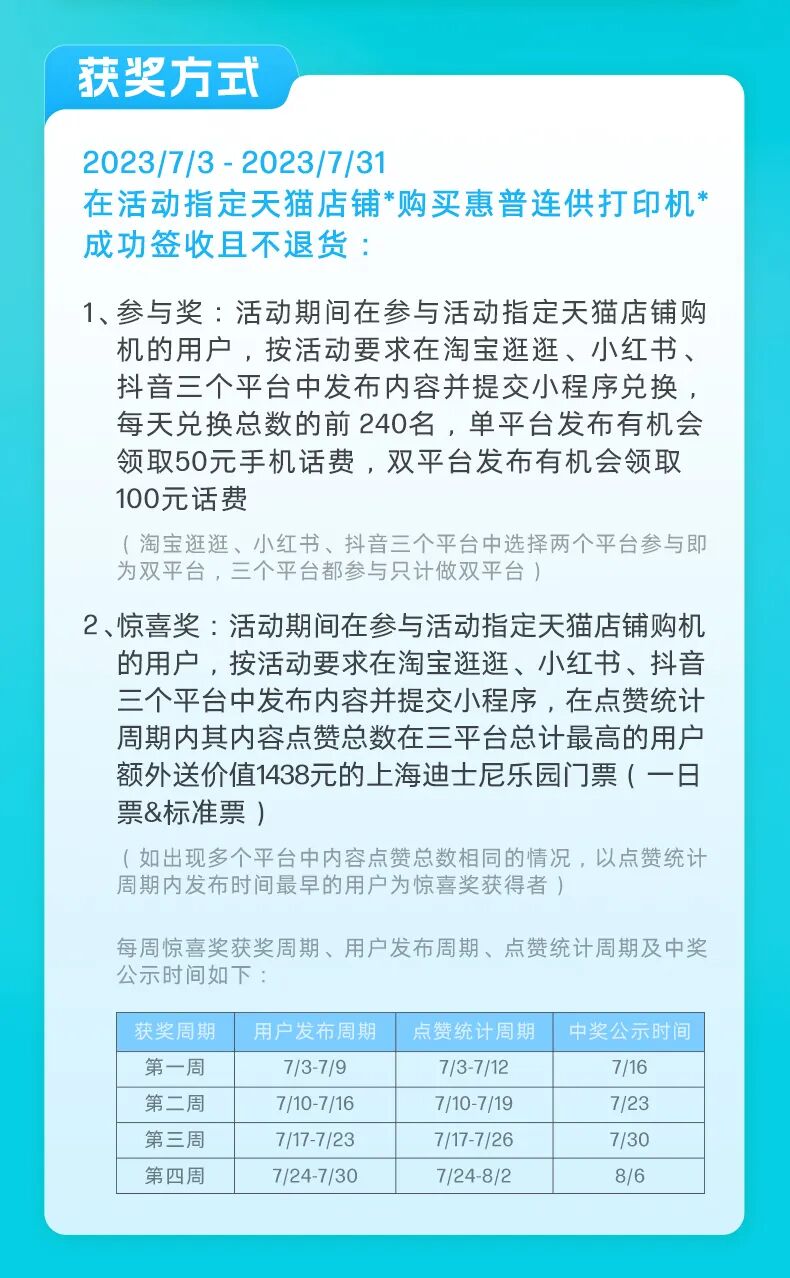 获奖方式

2023/7/3 - 2023/7/31
在活动指定天猫店铺*购买惠普连供打印机*成功签收且不退货：

1、参与奖：活动期间在参与活动指定天猫店铺购机的用户，按活动要求在淘宝逛逛、小红书、抖音三个平台中发布内容并提交小程序兑换，每天兑换总数的前240名，单平台发布有机会领取50元手机话费，双平台发布有机会领取100元话费

（淘宝逛逛、小红书、抖音三个平台中选择两个平台参与即为双平台，三个平台都参与只计做双平台）

2、惊喜奖：活动期间在参与活动指定天猫店铺购机的用户，按活动要求在淘宝逛逛、小红书、抖音三个平台中发布内容并提交小程序，在点赞统计周期内其内容点赞总数在三平台总计最高的用户额外送价值1438元的上海迪士尼乐园门票（一日票&标准票）

（如出现多个平台中内容点赞总数相同的情况，以点赞统计周期内发布时间最早的用户为惊喜奖获得者）

每周惊喜奖获奖周期、用户发布周期、点赞统计周期及中奖公示时间如下：

| 获奖周期 | 用户发布周期 | 点赞统计周期 | 中奖公示时间 |
|---|---|---|---|
| 第一周 | 7/3-7/9 | 7/3-7/12 | 7/16 |
| 第二周 | 7/10-7/16 | 7/10-7/19 | 7/23 |
| 第三周 | 7/17-7/23 | 7/17-7/26 | 7/30 |
| 第四周 | 7/24-7/30 | 7/24-8/2 | 8/6 |